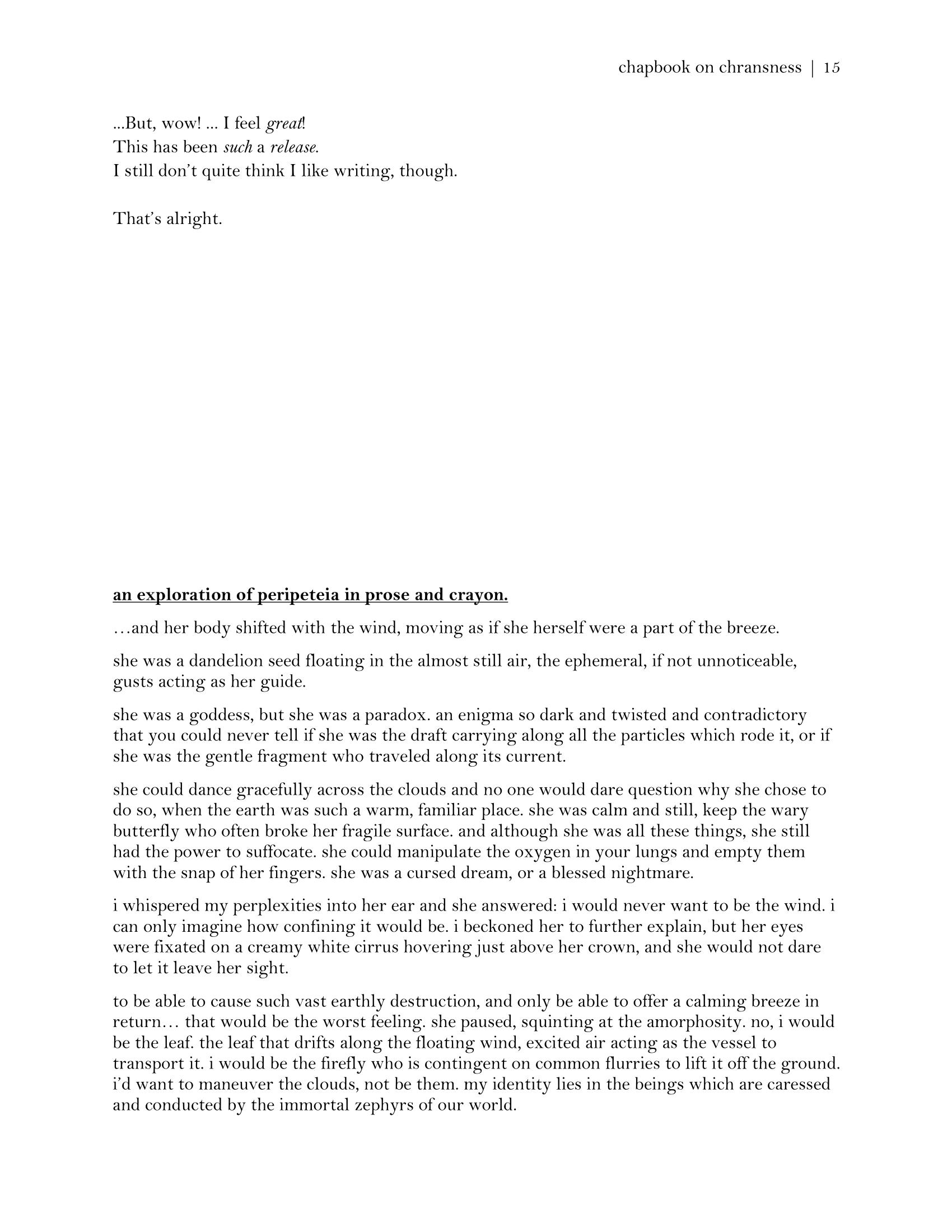 chapbook on chransness | 15

...But, wow! ... I feel great!
This has been such a release.
I still don't quite think I like writing, though.

That's alright.

an exploration of peripeteia in prose and crayon.

…and her body shifted with the wind, moving as if she herself were a part of the breeze.

she was a dandelion seed floating in the almost still air, the ephemeral, if not unnoticeable, gusts acting as her guide.

she was a goddess, but she was a paradox. an enigma so dark and twisted and contradictory that you could never tell if she was the draft carrying along all the particles which rode it, or if she was the gentle fragment who traveled along its current.

she could dance gracefully across the clouds and no one would dare question why she chose to do so, when the earth was such a warm, familiar place. she was calm and still, keep the wary butterfly who often broke her fragile surface. and although she was all these things, she still had the power to suffocate. she could manipulate the oxygen in your lungs and empty them with the snap of her fingers. she was a cursed dream, or a blessed nightmare.

i whispered my perplexities into her ear and she answered: i would never want to be the wind. i can only imagine how confining it would be. i beckoned her to further explain, but her eyes were fixated on a creamy white cirrus hovering just above her crown, and she would not dare to let it leave her sight.

to be able to cause such vast earthly destruction, and only be able to offer a calming breeze in return… that would be the worst feeling. she paused, squinting at the amorphosity. no, i would be the leaf. the leaf that drifts along the floating wind, excited air acting as the vessel to transport it. i would be the firefly who is contingent on common flurries to lift it off the ground. i'd want to maneuver the clouds, not be them. my identity lies in the beings which are caressed and conducted by the immortal zephyrs of our world.